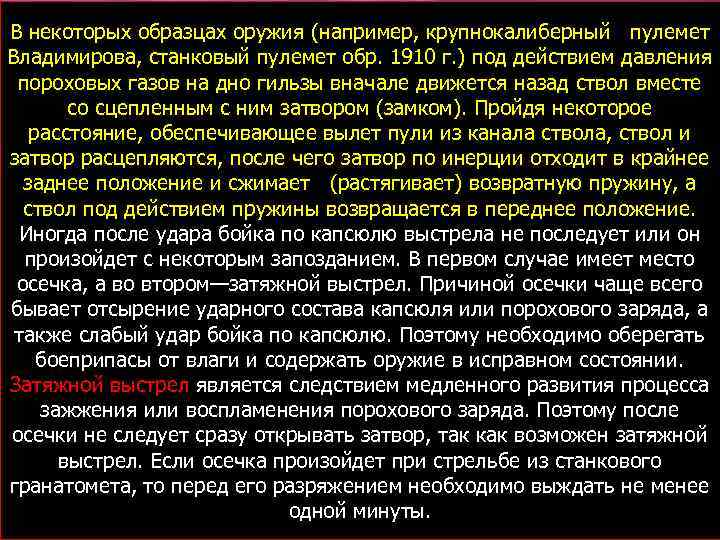 В некоторых образцах оружия (например, крупнокалиберный пулемет Владимирова, станковый пулемет обр. 1910 г.) под действием давления пороховых газов на дно гильзы вначале движется назад ствол вместе со сцепленным с ним затвором (замком). Пройдя некоторое расстояние, обеспечивающее вылет пули из канала ствола, ствол и затвор расцепляются, после чего затвор по инерции отходит в крайнее заднее положение и сжимает (растягивает) возвратную пружину, а ствол под действием пружины возвращается в переднее положение.

Иногда после удара бойка по капсюлю выстрела не последует или он произойдет с некоторым запозданием. В первом случае имеет место осечка, а во втором—затяжной выстрел. Причиной осечки чаще всего бывает отсырение ударного состава капсюля или порохового заряда, а также слабый удар бойка по капсюлю. Поэтому необходимо оберегать боеприпасы от влаги и содержать оружие в исправном состоянии.

Затяжной выстрел является следствием медленного развития процесса зажжения или воспламенения порохового заряда. Поэтому после осечки не следует сразу открывать затвор, так как возможен затяжной выстрел. Если осечка произойдет при стрельбе из станкового гранатомета, то перед его разряжением необходимо выждать не менее одной минуты.